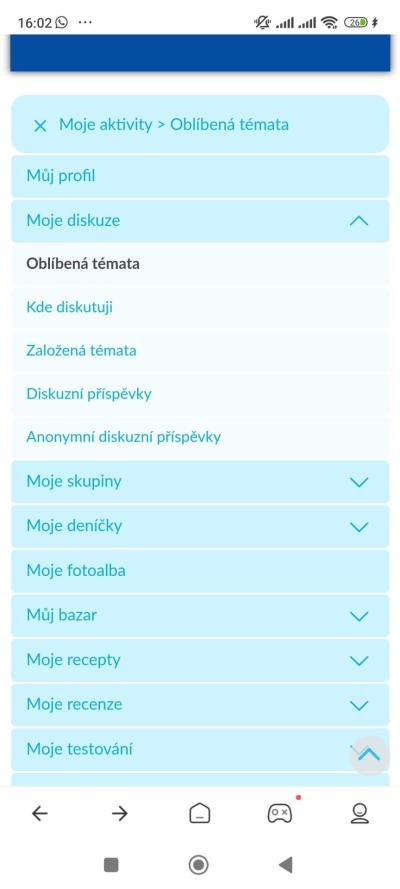 16:02 ···

26

× Moje aktivity > Oblíbená témata

Můj profil

Moje diskuze

Oblíbená témata

Kde diskutuji

Založená témata

Diskuzní příspěvky

Anonymní diskuzní příspěvky

Moje skupiny

Moje deníčky

Moje fotoalba

Můj bazar

Moje recepty

Moje recenze

Moje testování